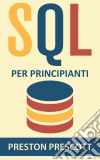 SQL

PER PRINCIPIANTI

PRESTON PRESCOTT